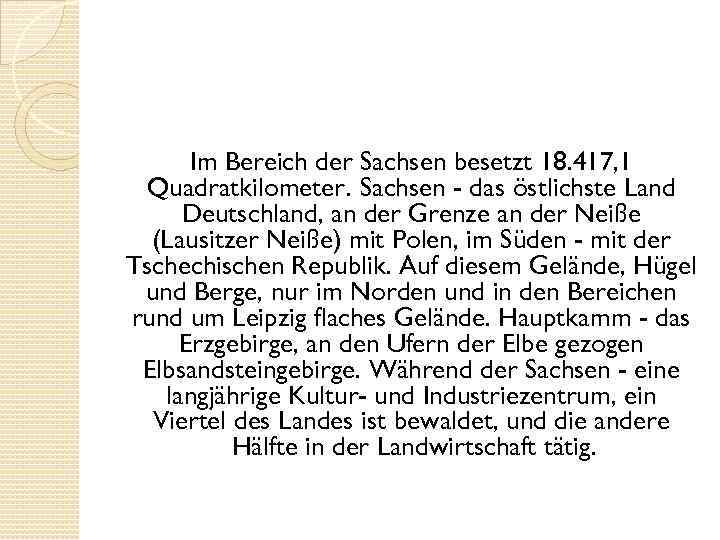 Im Bereich der Sachsen besetzt 18.417,1 Quadratkilometer. Sachsen - das östlichste Land Deutschland, an der Grenze an der Neiße (Lausitzer Neiße) mit Polen, im Süden - mit der Tschechischen Republik. Auf diesem Gelände, Hügel und Berge, nur im Norden und in den Bereichen rund um Leipzig flaches Gelände. Hauptkamm - das Erzgebirge, an den Ufern der Elbe gezogen Elbsandsteingebirge. Während der Sachsen - eine langjährige Kultur- und Industriezentrum, ein Viertel des Landes ist bewaldet, und die andere Hälfte in der Landwirtschaft tätig.